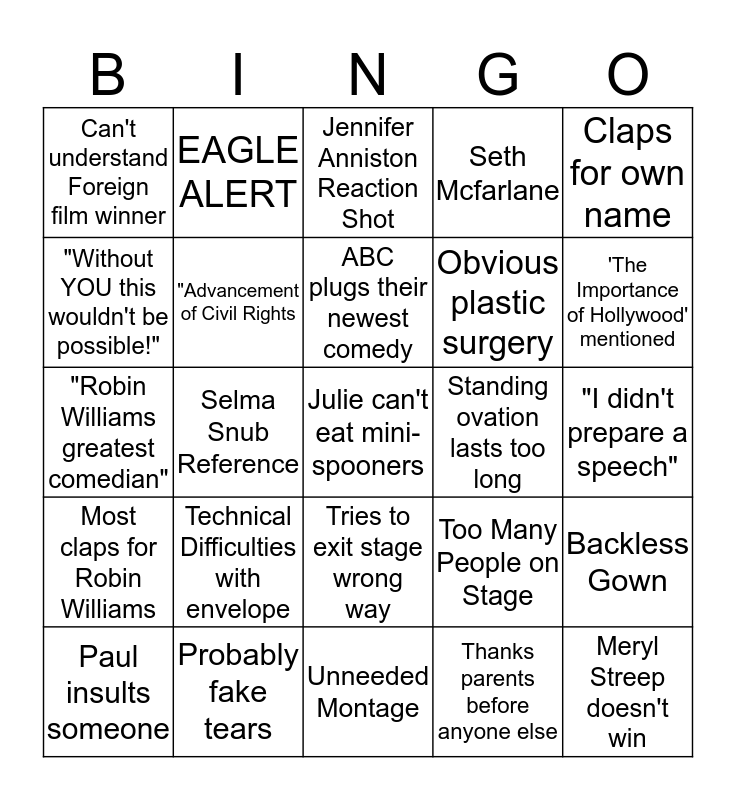 | B | I | N | G | O |
|---|---|---|---|---|
| Can't understand Foreign film winner | EAGLE ALERT | Jennifer Anniston Reaction Shot | Seth Mcfarlane | Claps for own name |
| "Without YOU this wouldn't be possible!" | "Advancement of Civil Rights | ABC plugs their newest comedy | Obvious plastic surgery | 'The Importance of Hollywood' mentioned |
| "Robin Williams greatest comedian" | Selma Snub Reference | Julie can't eat mini-spooners | Standing ovation lasts too long | "I didn't prepare a speech" |
| Most claps for Robin Williams | Technical Difficulties with envelope | Tries to exit stage wrong way | Too Many People on Stage | Backless Gown |
| Paul insults someone | Probably fake tears | Unneeded Montage | Thanks parents before anyone else | Meryl Streep doesn't win |